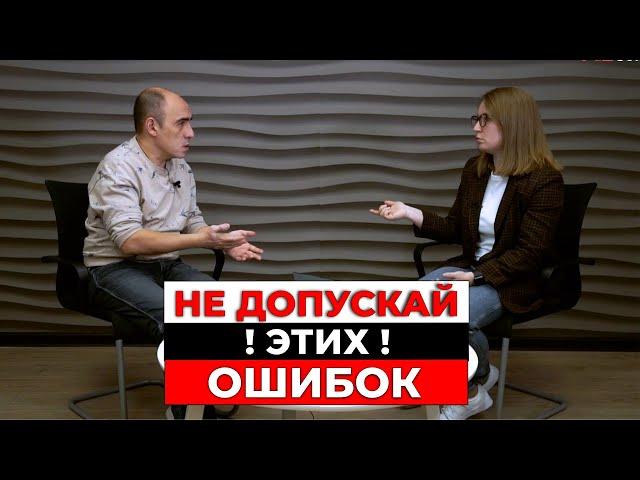 НЕ ДОПУСКАЙ
! ЭТИХ !
ОШИБОК